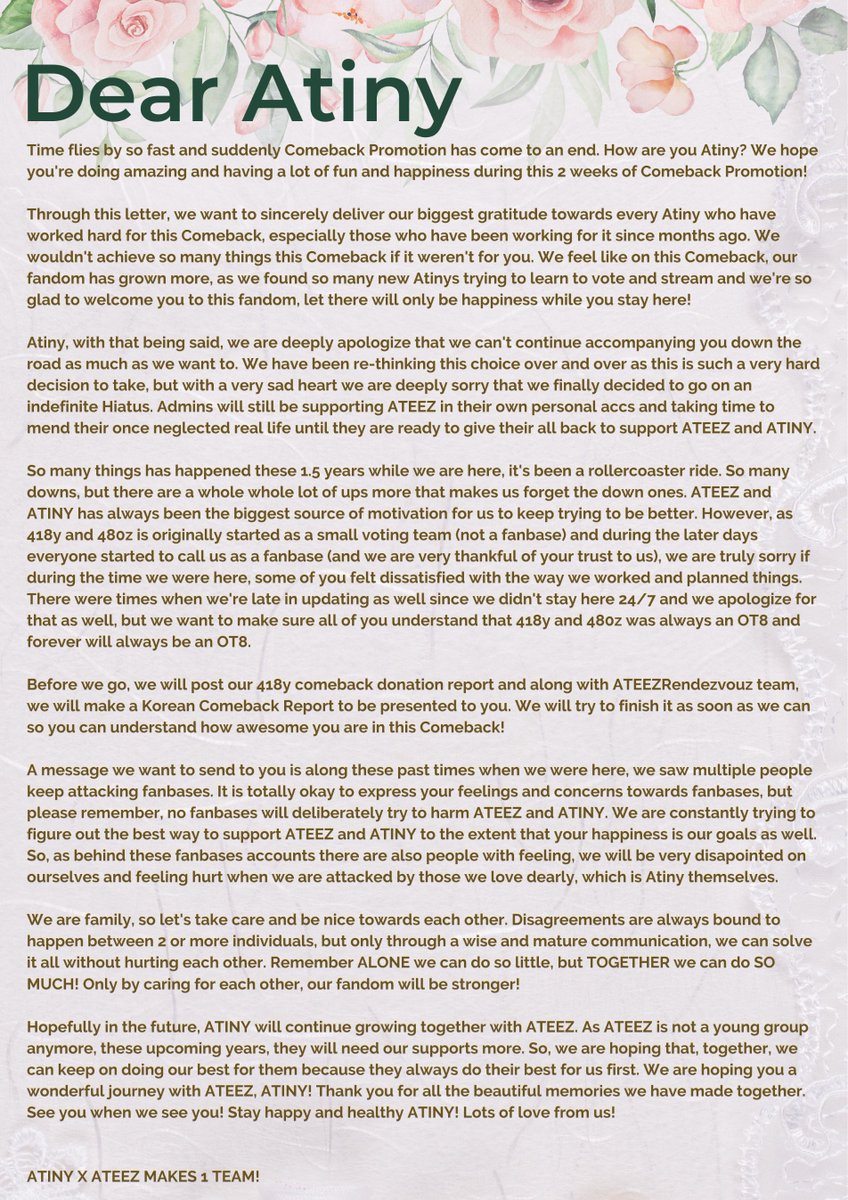 Dear Atiny

Time flies by so fast and suddenly Comeback Promotion has come to an end. How are you Atiny? We hope you're doing amazing and having a lot of fun and happiness during this 2 weeks of Comeback Promotion!

Through this letter, we want to sincerely deliver our biggest gratitude towards every Atiny who have worked hard for this Comeback, especially those who have been working for it since months ago. We wouldn't achieve so many things this Comeback if it weren't for you. We feel like on this Comeback, our fandom has grown more, as we found so many new Atinys trying to learn to vote and stream and we're so glad to welcome you to this fandom, let there will only be happiness while you stay here!

Atiny, with that being said, we are deeply apologize that we can't continue accompanying you down the road as much as we want to. We have been re-thinking this choice over and over as this is such a very hard decision to take, but with a very sad heart we are deeply sorry that we finally decided to go on an indefinite Hiatus. Admins will still be supporting ATEEZ in their own personal accs and taking time to mend their once neglected real life until they are ready to give their all back to support ATEEZ and ATINY.

So many things has happened these 1.5 years while we are here, it's been a rollercoaster ride. So many downs, but there are a whole whole lot of ups more that makes us forget the down ones. ATEEZ and ATINY has always been the biggest source of motivation for us to keep trying to be better. However, as 418y and 480z is originally started as a small voting team (not a fanbase) and during the later days everyone started to call us as a fanbase (and we are very thankful of your trust to us), we are truly sorry if during the time we were here, some of you felt dissatisfied with the way we worked and planned things. There were times when we're late in updating as well since we didn't stay here 24/7 and we apologize for that as well, but we want to make sure all of you understand that 418y and 480z was always an OT8 and forever will always be an OT8.

Before we go, we will post our 418y comeback donation report and along with ATEEZRendezvouz team, we will make a Korean Comeback Report to be presented to you. We will try to finish it as soon as we can so you can understand how awesome you are in this Comeback!

A message we want to send to you is along these past times when we were here, we saw multiple people keep attacking fanbases. It is totally okay to express your feelings and concerns towards fanbases, but please remember, no fanbases will deliberately try to harm ATEEZ and ATINY. We are constantly trying to figure out the best way to support ATEEZ and ATINY to the extent that your happiness is our goals as well. So, as behind these fanbases accounts there are also people with feeling, we will be very disapointed on ourselves and feeling hurt when we are attacked by those we love dearly, which is Atiny themselves.

We are family, so let's take care and be nice towards each other. Disagreements are always bound to happen between 2 or more individuals, but only through a wise and mature communication, we can solve it all without hurting each other. Remember ALONE we can do so little, but TOGETHER we can do SO MUCH! Only by caring for each other, our fandom will be stronger!

Hopefully in the future, ATINY will continue growing together with ATEEZ. As ATEEZ is not a young group anymore, these upcoming years, they will need our supports more. So, we are hoping that, together, we can keep on doing our best for them because they always do their best for us first. We are hoping you a wonderful journey with ATEEZ, ATINY! Thank you for all the beautiful memories we have made together. See you when we see you! Stay happy and healthy ATINY! Lots of love from us!

ATINY X ATEEZ MAKES 1 TEAM!